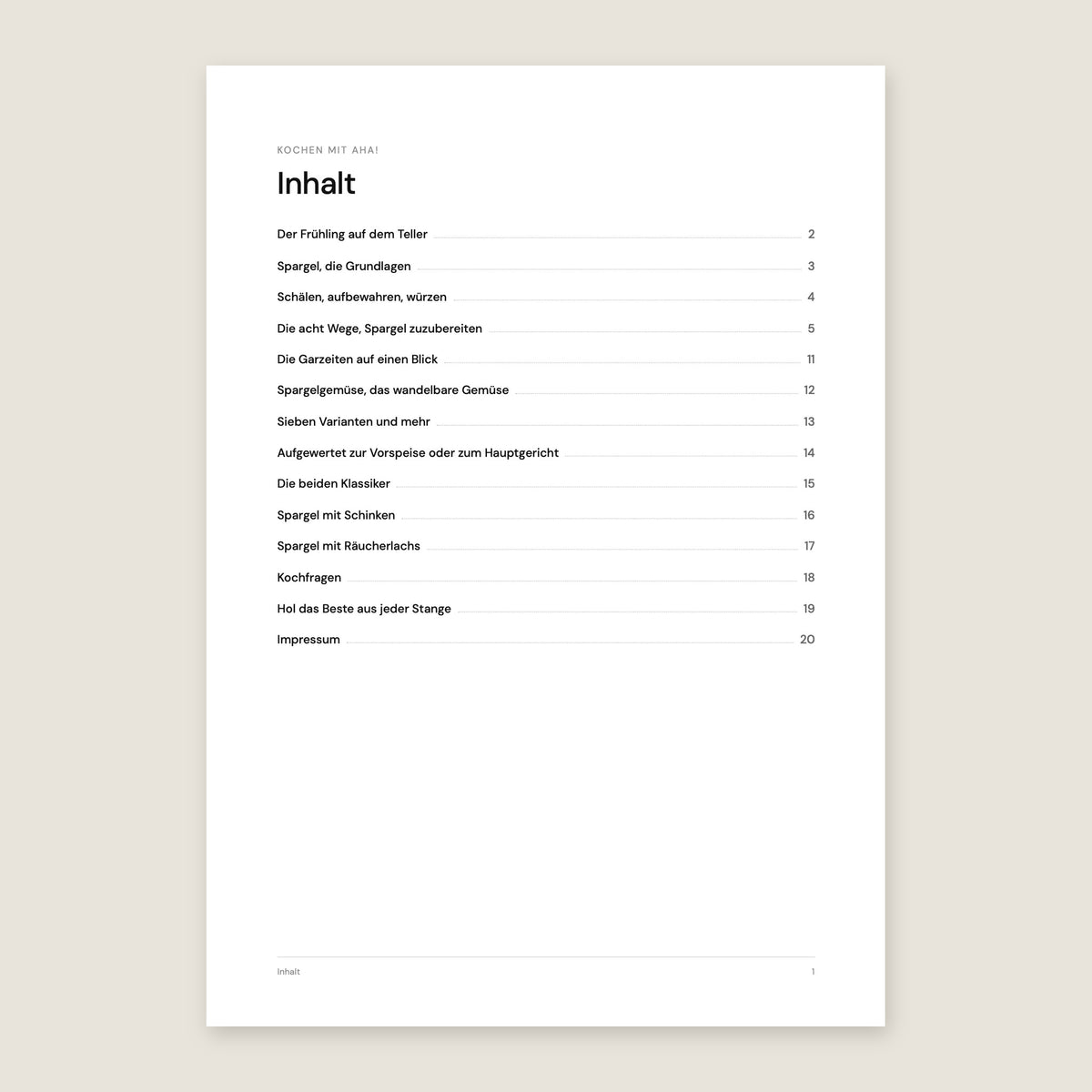 KOCHEN MIT AHA!

Inhalt

Der Frühling auf dem Teller 2

Spargel, die Grundlagen 3

Schälen, aufbewahren, würzen 4

Die acht Wege, Spargel zuzubereiten 5

Die Garzeiten auf einen Blick 11

Spargelgemüse, das wandelbare Gemüse 12

Sieben Varianten und mehr 13

Aufgewertet zur Vorspeise oder zum Hauptgericht 14

Die beiden Klassiker 15

Spargel mit Schinken 16

Spargel mit Räucherlachs 17

Kochfragen 18

Hol das Beste aus jeder Stange 19

Impressum 20

Inhalt 1